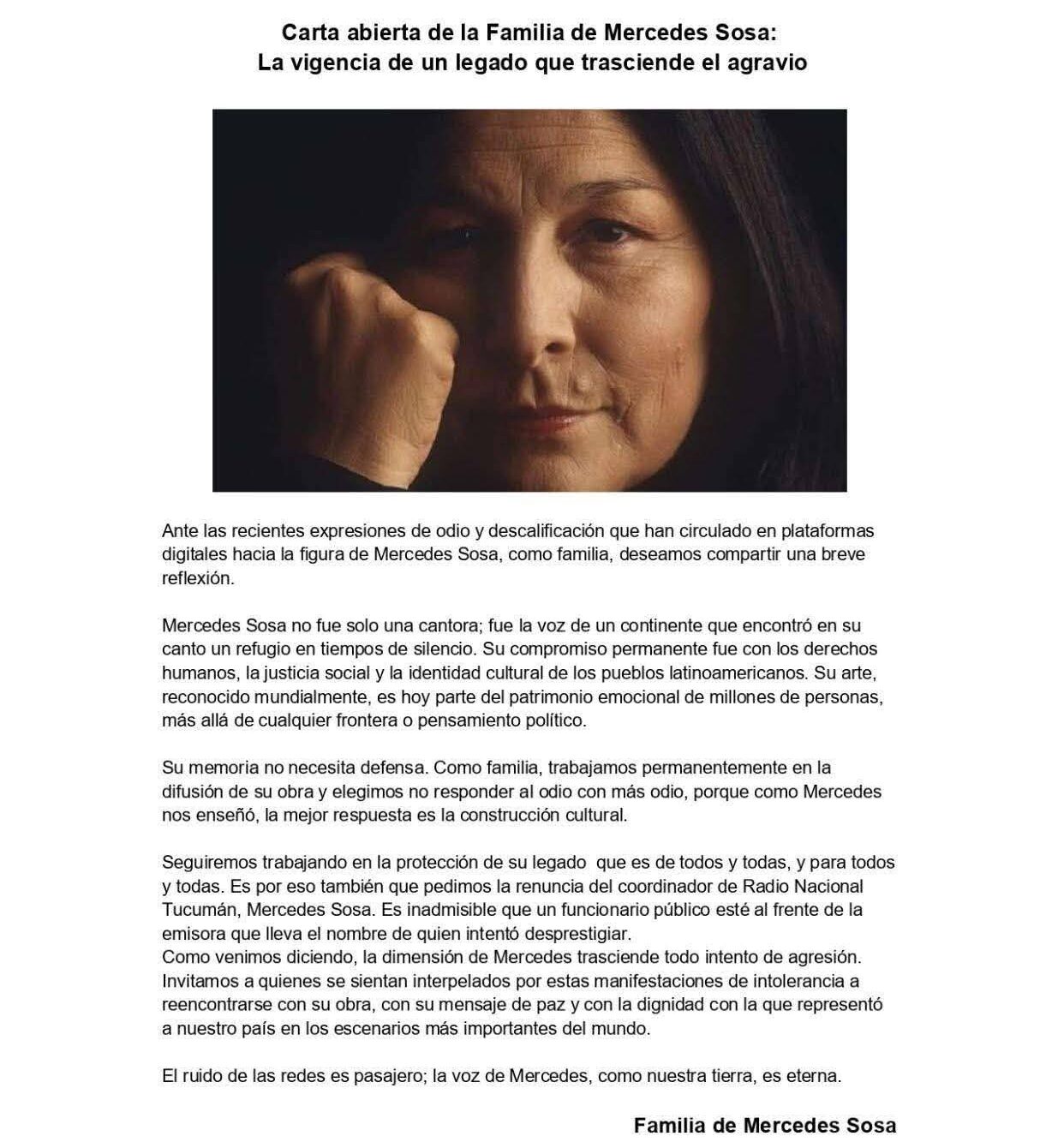 Carta abierta de la Familia de Mercedes Sosa:
La vigencia de un legado que trasciende el agravio

Ante las recientes expresiones de odio y descalificación que han circulado en plataformas digitales hacia la figura de Mercedes Sosa, como familia, deseamos compartir una breve reflexión.

Mercedes Sosa no fue solo una cantora; fue la voz de un continente que encontró en su canto un refugio en tiempos de silencio. Su compromiso permanente fue con los derechos humanos, la justicia social y la identidad cultural de los pueblos latinoamericanos. Su arte, reconocido mundialmente, es hoy parte del patrimonio emocional de millones de personas, más allá de cualquier frontera o pensamiento político.

Su memoria no necesita defensa. Como familia, trabajamos permanentemente en la difusión de su obra y elegimos no responder al odio con más odio, porque como Mercedes nos enseñó, la mejor respuesta es la construcción cultural.

Seguiremos trabajando en la protección de su legado que es de todos y todas, y para todos y todas. Es por eso también que pedimos la renuncia del coordinador de Radio Nacional Tucumán, Mercedes Sosa. Es inadmisible que un funcionario público esté al frente de la emisora que lleva el nombre de quien intentó desprestigiar.
Como venimos diciendo, la dimensión de Mercedes trasciende todo intento de agresión. Invitamos a quienes se sientan interpelados por estas manifestaciones de intolerancia a reencontrarse con su obra, con su mensaje de paz y con la dignidad con la que representó a nuestro país en los escenarios más importantes del mundo.

El ruido de las redes es pasajero; la voz de Mercedes, como nuestra tierra, es eterna.

Familia de Mercedes Sosa